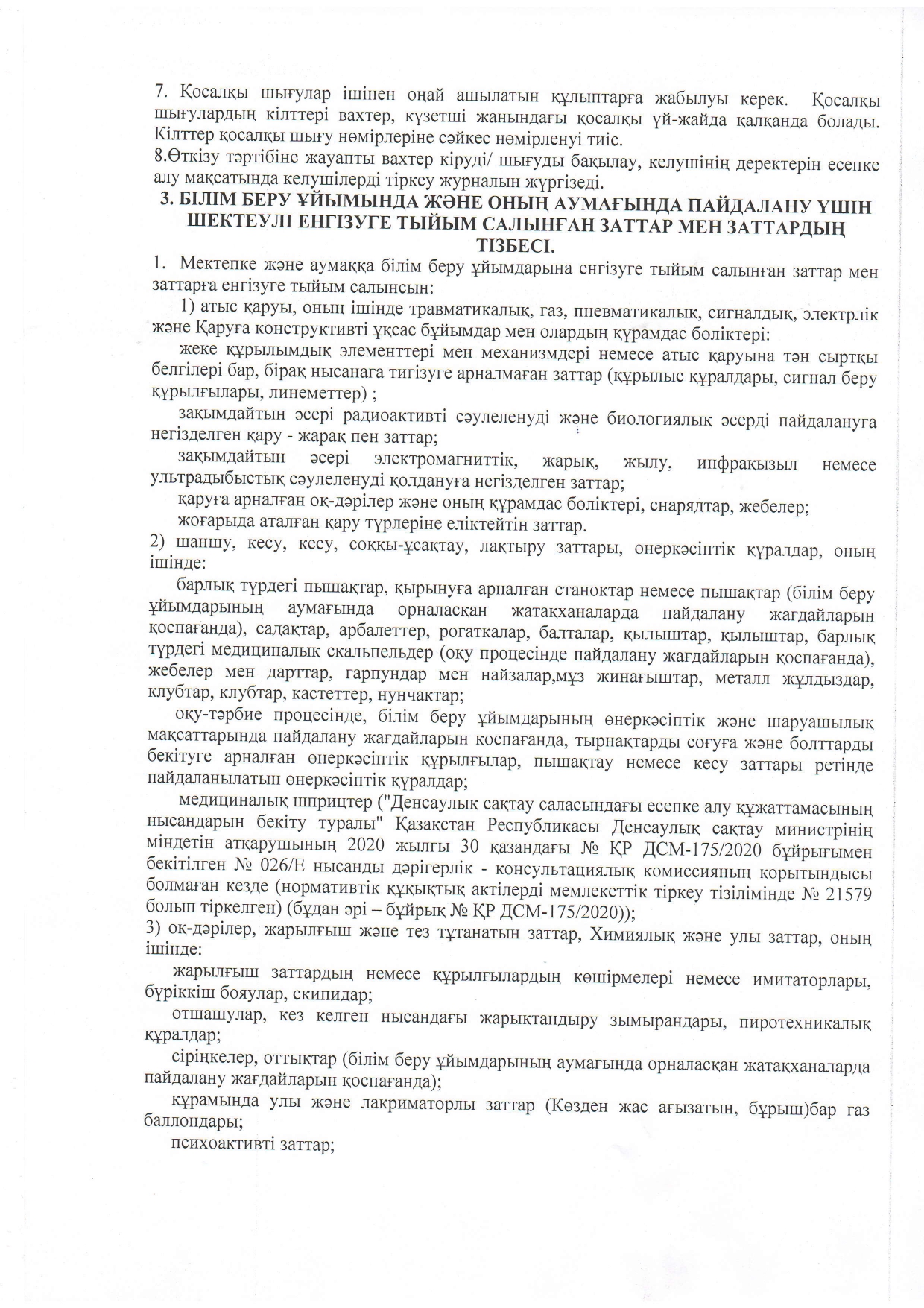 7. Қосалқы шығулар ішінен оңай ашылатын құлыптарға жабылуы керек. Қосалқы шығулардың кілттері вахтер, күзетші жанындағы қосалқы үй-жайда қалқанда болады. Кілттер қосалқы шығу нөмірлеріне сәйкес нөмірленуі тиіс.
8.Өткізу тәртібіне жауапты вахтер кіруді/ шығуды бақылау, келушінің деректерін есепке алу мақсатында келушілерді тіркеу журналын жүргізеді.

3. БІЛІМ БЕРУ ҰЙЫМЫНДА ЖӘНЕ ОНЫҢ АУМАҒЫНДА ПАЙДАЛАНУ ҮШІН ШЕКТЕУЛІ ЕНГІЗУГЕ ТЫЙЫМ САЛЫНҒАН ЗАТТАР МЕН ЗАТТАРДЫҢ ТІЗБЕСІ.

1. Мектепке және аумаққа білім беру ұйымдарына енгізуге тыйым салынған заттар мен заттарға енгізуге тыйым салынсын:

1) атыс қаруы, оның ішінде травматикалық, газ, пневматикалық, сигналдық, электрлік және Қаруға конструктивті ұқсас бұйымдар мен олардың құрамдас бөліктері:

жеке құрылымдық элементтері мен механизмдері немесе атыс қаруына тән сыртқы белгілері бар, бірақ нысанаға тигізуге арналмаған заттар (құрылыс құралдары, сигнал беру құрылғылары, линеметтер) ;

зақымдайтын әсері радиоактивті сәулеленуді және биологиялық әсерді пайдалануға негізделген қару - жарақ пен заттар;

зақымдайтын әсері электромагниттік, жарық, жылу, инфрақызыл немесе ультрадыбыстық сәулеленуді қолдануға негізделген заттар;

қаруға арналған оқ-дәрілер және оның құрамдас бөліктері, снарядтар, жебелер;

жоғарыда аталған қару түрлеріне еліктейтін заттар.

2) шаншу, кесу, кесу, соққы-ұсақтау, лақтыру заттары, өнеркәсіптік құралдар, оның ішінде:

барлық түрдегі пышақтар, қырынуға арналған станоктар немесе пышақтар (білім беру ұйымдарының аумағында орналасқан жатақханаларда пайдалану жағдайларын қоспағанда), садақтар, арбалеттер, рогаткалар, балталар, қылыштар, қылыштар, барлық түрдегі медициналық скальпельдер (оқу процесінде пайдалану жағдайларын қоспағанда), жебелер мен дарттар, гарпундар мен найзалар,мұз жинағыштар, металл жұлдыздар, клубтар, клубтар, кастеттер, нунчактар;

оқу-тәрбие процесінде, білім беру ұйымдарының өнеркәсіптік және шаруашылық мақсаттарында пайдалану жағдайларын қоспағанда, тырнақтарды соғуға және болттарды бекітуге арналған өнеркәсіптік құрылғылар, пышақтау немесе кесу заттары ретінде пайдаланылатын өнеркәсіптік құралдар;

медициналық шприцтер ("Денсаулық сақтау саласындағы есепке алу құжаттамасының нысандарын бекіту туралы" Қазақстан Республикасы Денсаулық сақтау министрінің міндетін атқарушының 2020 жылғы 30 қазандағы № ҚР ДСМ-175/2020 бұйрығымен бекітілген № 026/Е нысанды дәрігерлік - консультациялық комиссияның қорытындысы болмаған кезде (нормативтік құқықтық актілерді мемлекеттік тіркеу тізілімінде № 21579 болып тіркелген) (бұдан әрі – бұйрық № ҚР ДСМ-175/2020));

3) оқ-дәрілер, жарылғыш және тез тұтанатын заттар, Химиялық және улы заттар, оның ішінде:

жарылғыш заттардың немесе құрылғылардың көшірмелері немесе имитаторлары, бүріккіш бояулар, скипидар;

отшашулар, кез келген нысандағы жарықтандыру зымырандары, пиротехникалық құралдар;

сіріңкелер, оттықтар (білім беру ұйымдарының аумағында орналасқан жатақханаларда пайдалану жағдайларын қоспағанда);

құрамында улы және лакриматорлы заттар (Көзден жас ағызатын, бұрыш)бар газ баллондары;

психоактивті заттар;